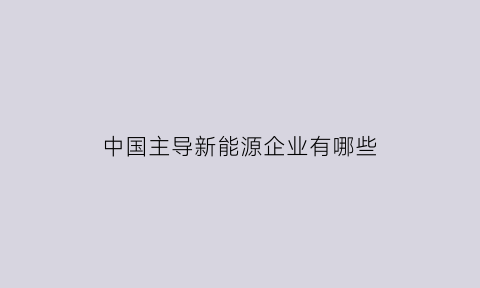 中国主导新能源企业有哪些